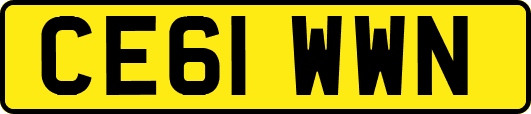 CE61 WWN